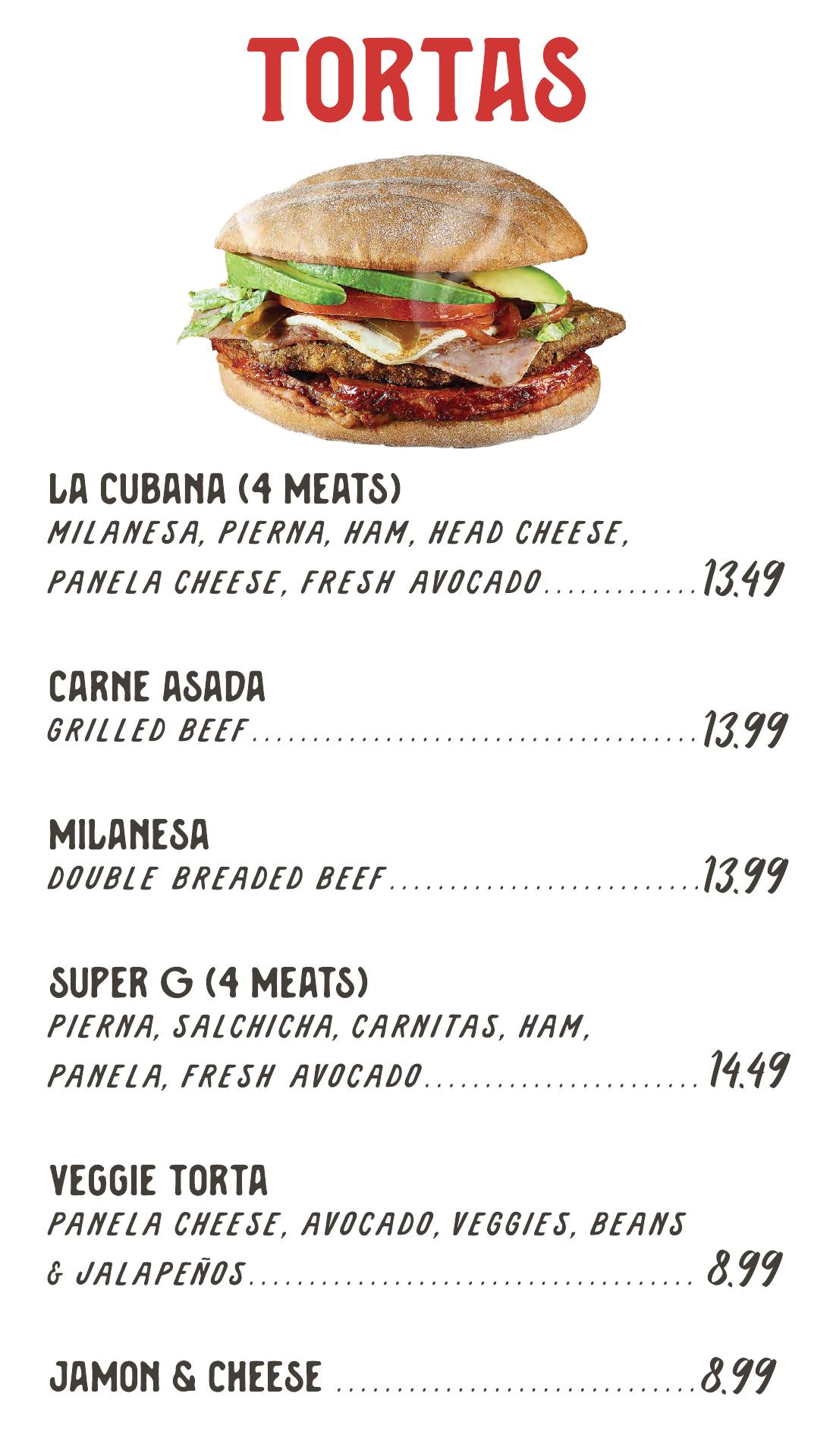 TORTAS

LA CUBANA (4 MEATS)
MILANESA, PIERNA, HAM, HEAD CHEESE, PANELA CHEESE, FRESH AVOCADO 13.49

CARNE ASADA
GRILLED BEEF 13.99

MILANESA
DOUBLE BREADED BEEF 13.99

SUPER G (4 MEATS)
PIERNA, SALCHICHA, CARNITAS, HAM, PANELA, FRESH AVOCADO 14.49

VEGGIE TORTA
PANELA CHEESE, AVOCADO, VEGGIES, BEANS & JALAPEÑOS 8.99

JAMON & CHEESE 8.99